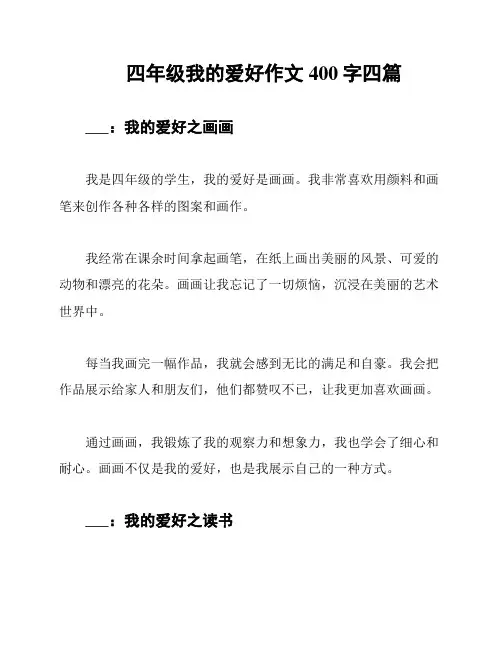 四年级我的爱好作文 400 字四篇

___：我的爱好之画画

我是四年级的学生，我的爱好是画画。我非常喜欢用颜料和画笔来创作各种各样的图案和画作。

我经常在课余时间拿起画笔，在纸上画出美丽的风景、可爱的动物和漂亮的花朵。画画让我忘记了一切烦恼，沉浸在美丽的艺术世界中。

每当我画完一幅作品，我就会感到无比的满足和自豪。我会把作品展示给家人和朋友们，他们都赞叹不已，让我更加喜欢画画。

通过画画，我锻炼了我的观察力和想象力，我也学会了细心和耐心。画画不仅是我的爱好，也是我展示自己的一种方式。

___：我的爱好之读书